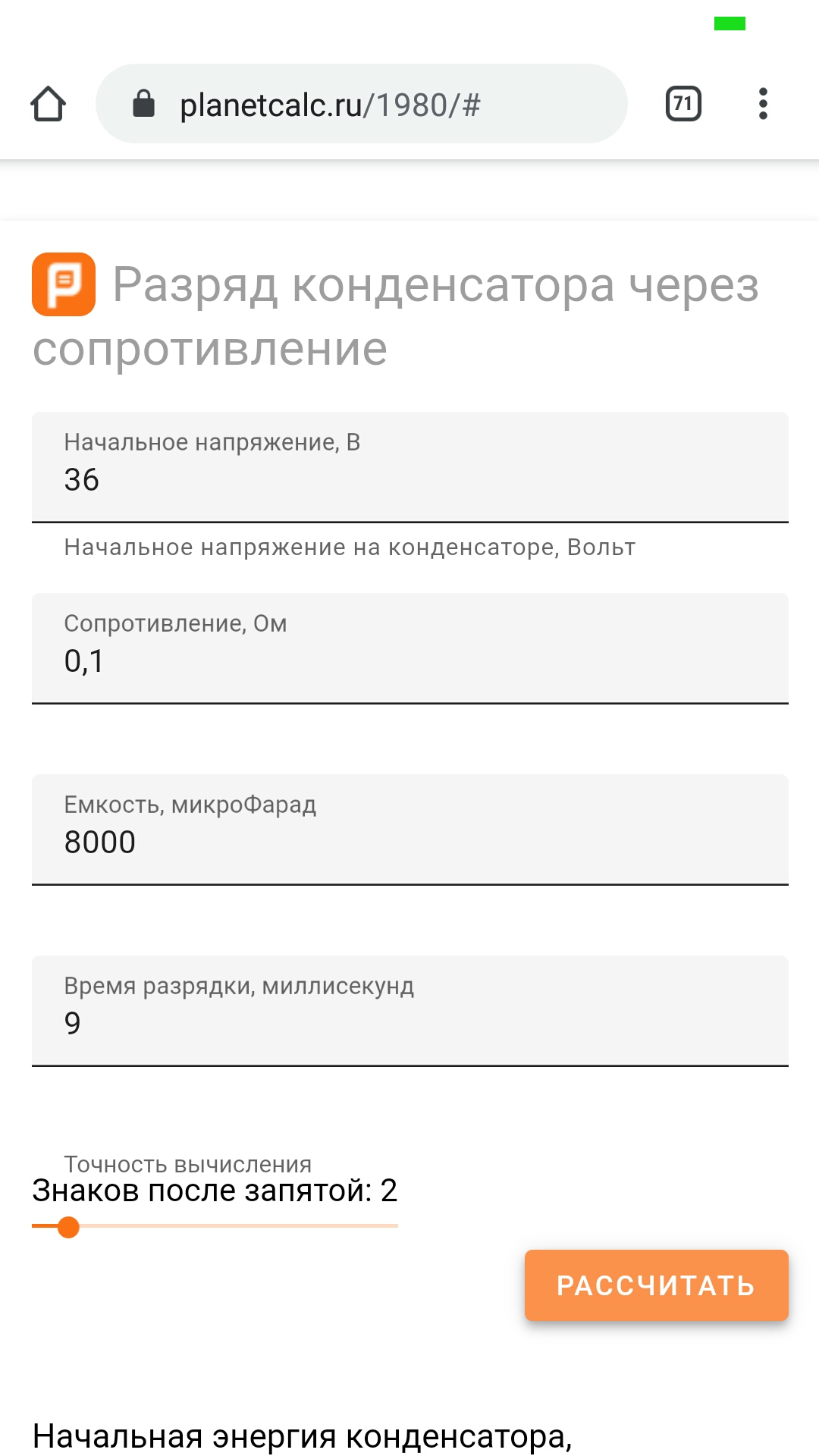 planetcalc.ru/1980/#

71

Разряд конденсатора через сопротивление

Начальное напряжение, В
36

Начальное напряжение на конденсаторе, Вольт

Сопротивление, Ом
0,1

Емкость, микроФарад
8000

Время разрядки, миллисекунд
9

Точность вычисления
Знаков после запятой: 2

РАССЧИТАТЬ

Начальная энергия конденсатора,